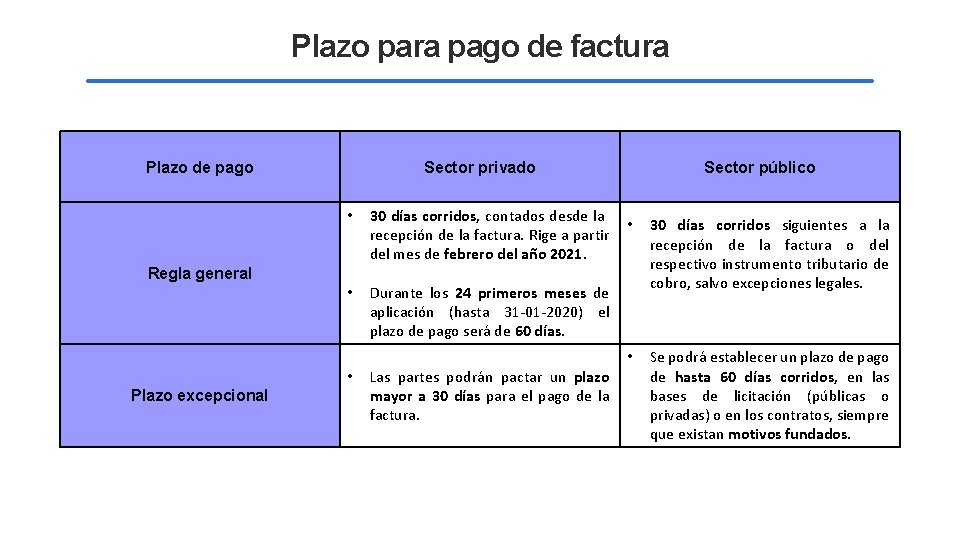 Plazo para pago de factura

| Plazo de pago | Sector privado | Sector público |
|---|---|---|
| Regla general | • 30 días corridos, contados desde la recepción de la factura. Rige a partir del mes de febrero del año 2021. • Durante los 24 primeros meses de aplicación (hasta 31-01-2020) el plazo de pago será de 60 días. | • 30 días corridos siguientes a la recepción de la factura o del respectivo instrumento tributario de cobro, salvo excepciones legales. |
| Plazo excepcional | • Las partes podrán pactar un plazo mayor a 30 días para el pago de la factura. | • Se podrá establecer un plazo de pago de hasta 60 días corridos, en las bases de licitación (públicas o privadas) o en los contratos, siempre que existan motivos fundados. |